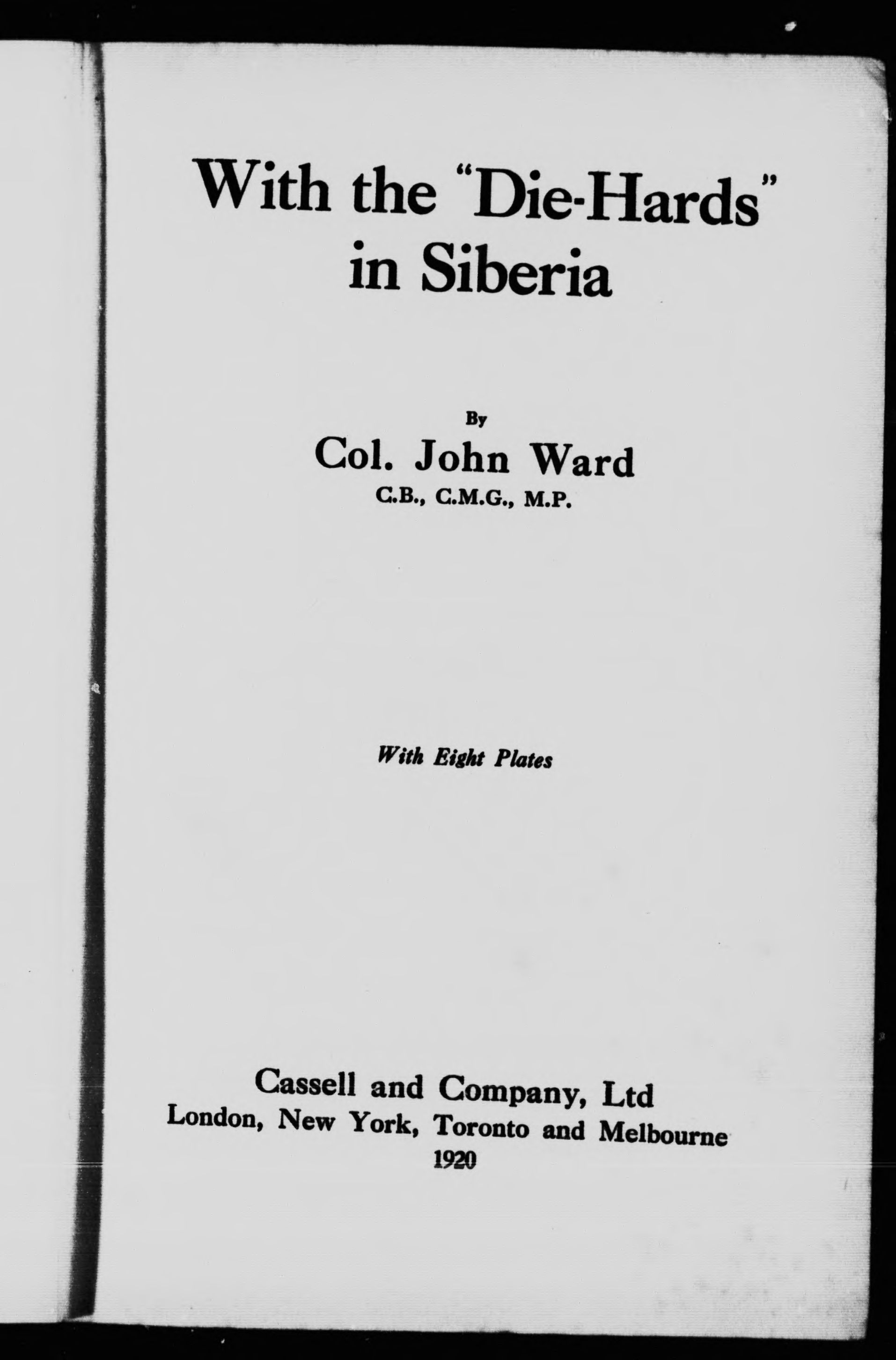 With the "Die-Hards" in Siberia

By

Col. John Ward

C.B., C.M.G., M.P.

With Eight Plates

Cassell and Company, Ltd
London, New York, Toronto and Melbourne
1920